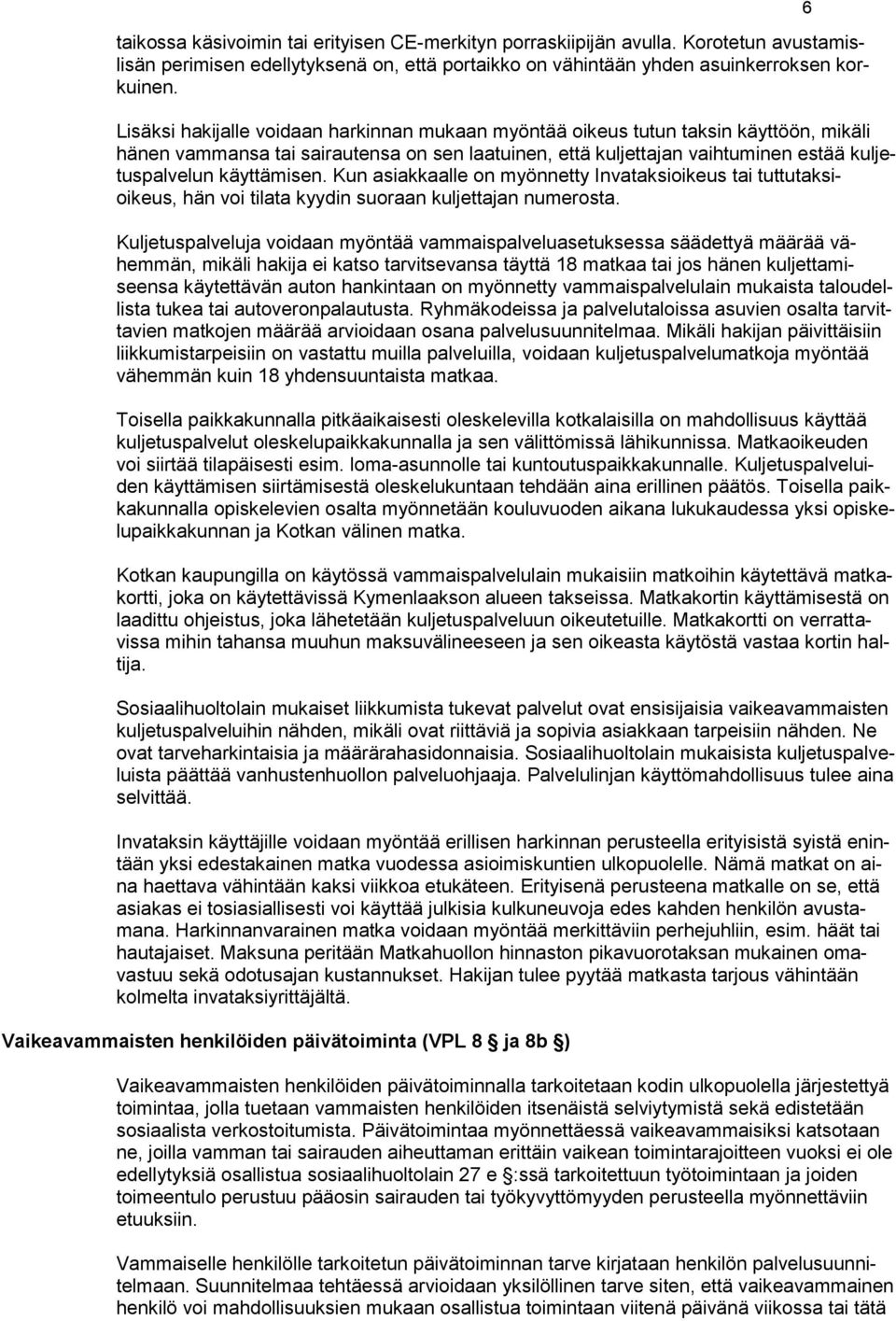 6

taikossa käsivoimin tai erityisen CE-merkityn porraskiipijän avulla. Korotetun avustamislisän perimisen edellytyksenä on, että portaikko on vähintään yhden asuinkerroksen korkuinen.

Lisäksi hakijalle voidaan harkinnan mukaan myöntää oikeus tutun taksin käyttöön, mikäli hänen vammansa tai sairautensa on sen laatuinen, että kuljettajan vaihtuminen estää kuljetuspalvelun käyttämisen. Kun asiakkaalle on myönnetty Invataksioikeus tai tuttutaksioikeus, hän voi tilata kyydin suoraan kuljettajan numerosta.

Kuljetuspalveluja voidaan myöntää vammaispalveluasetuksessa säädettyä määrää vähemmän, mikäli hakija ei katso tarvitsevansa täyttä 18 matkaa tai jos hänen kuljettamiseensa käytettävän auton hankintaan on myönnetty vammaispalvelulain mukaista taloudellista tukea tai autoveronpalautusta. Ryhmäkodeissa ja palvelutaloissa asuvien osalta tarvittavien matkojen määrää arvioidaan osana palvelusuunnitelmaa. Mikäli hakijan päivittäisiin liikkumistarpeisiin on vastattu muilla palveluilla, voidaan kuljetuspalvelumatkoja myöntää vähemmän kuin 18 yhdensuuntaista matkaa.

Toisella paikkakunnalla pitkäaikaisesti oleskelevilla kotkalaisilla on mahdollisuus käyttää kuljetuspalvelut oleskelupaikkakunnalla ja sen välittömissä lähikunnissa. Matkaoikeuden voi siirtää tilapäisesti esim. loma-asunnolle tai kuntoutuspaikkakunnalle. Kuljetuspalveluiden käyttämisen siirtämisestä oleskelukuntaan tehdään aina erillinen päätös. Toisella paikkakunnalla opiskelevien osalta myönnetään kouluvuoden aikana lukukaudessa yksi opiskelupaikkakunnan ja Kotkan välinen matka.

Kotkan kaupungilla on käytössä vammaispalvelulain mukaisiin matkoihin käytettävä matkakortti, joka on käytettävissä Kymenlaakson alueen takseissa. Matkakortin käyttämisestä on laadittu ohjeistus, joka lähetetään kuljetuspalveluun oikeutetuille. Matkakortti on verrattavissa mihin tahansa muuhun maksuvälineeseen ja sen oikeasta käytöstä vastaa kortin haltija.

Sosiaalihuoltolain mukaiset liikkumista tukevat palvelut ovat ensisijaisia vaikeavammaisten kuljetuspalveluihin nähden, mikäli ovat riittäviä ja sopivia asiakkaan tarpeisiin nähden. Ne ovat tarveharkintaisia ja määrärahasidonnaisia. Sosiaalihuoltolain mukaisista kuljetuspalveluista päättää vanhustenhuollon palveluohjaaja. Palvelulinjan käyttömahdollisuus tulee aina selvittää.

Invataksin käyttäjille voidaan myöntää erillisen harkinnan perusteella erityisistä syistä enintään yksi edestakainen matka vuodessa asioimiskuntien ulkopuolelle. Nämä matkat on aina haettava vähintään kaksi viikkoa etukäteen. Erityisenä perusteena matkalle on se, että asiakas ei tosiasiallisesti voi käyttää julkisia kulkuneuvoja edes kahden henkilön avustamana. Harkinnanvarainen matka voidaan myöntää merkittäviin perhejuhliin, esim. häät tai hautajaiset. Maksuna peritään Matkahuollon hinnaston pikavuorotaksan mukainen omavastuu sekä odotusajan kustannukset. Hakijan tulee pyytää matkasta tarjous vähintään kolmelta invataksiyrittäjältä.

Vaikeavammaisten henkilöiden päivätoiminta (VPL 8 ja 8b §)

Vaikeavammaisten henkilöiden päivätoiminnalla tarkoitetaan kodin ulkopuolella järjestettyä toimintaa, jolla tuetaan vammaisten henkilöiden itsenäistä selviytymistä sekä edistetään sosiaalista verkostoitumista. Päivätoimintaa myönnettäessä vaikeavammaisiksi katsotaan ne, joilla vamman tai sairauden aiheuttaman erittäin vaikean toimintarajoitteen vuoksi ei ole edellytyksiä osallistua sosiaalihuoltolain 27 e §:ssä tarkoitettuun työtoimintaan ja joiden toimeentulo perustuu pääosin sairauden tai työkyvyttömyyden perusteella myönnettäviin etuuksiin.

Vammaiselle henkilölle tarkoitetun päivätoiminnan tarve kirjataan henkilön palvelusuunnitelmaan. Suunnitelmaa tehtäessä arvioidaan yksilöllinen tarve siten, että vaikeavammainen henkilö voi mahdollisuuksien mukaan osallistua toimintaan viitenä päivänä viikossa tai tätä